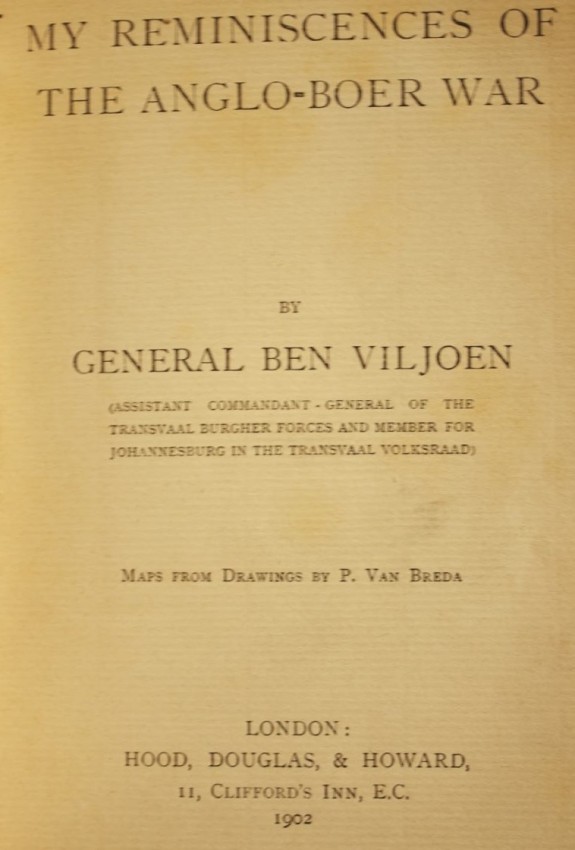 MY REMINISCENCES OF THE ANGLO-BOER WAR

BY

GENERAL BEN VILJOEN

(ASSISTANT COMMANDANT-GENERAL OF THE TRANSVAAL BURGHER FORCES AND MEMBER FOR JOHANNESBURG IN THE TRANSVAAL VOLKSRAAD)

MAPS FROM DRAWINGS BY P. VAN BREDA

LONDON:
HOOD, DOUGLAS, & HOWARD,
11, CLIFFORD'S INN, E.C.
1902